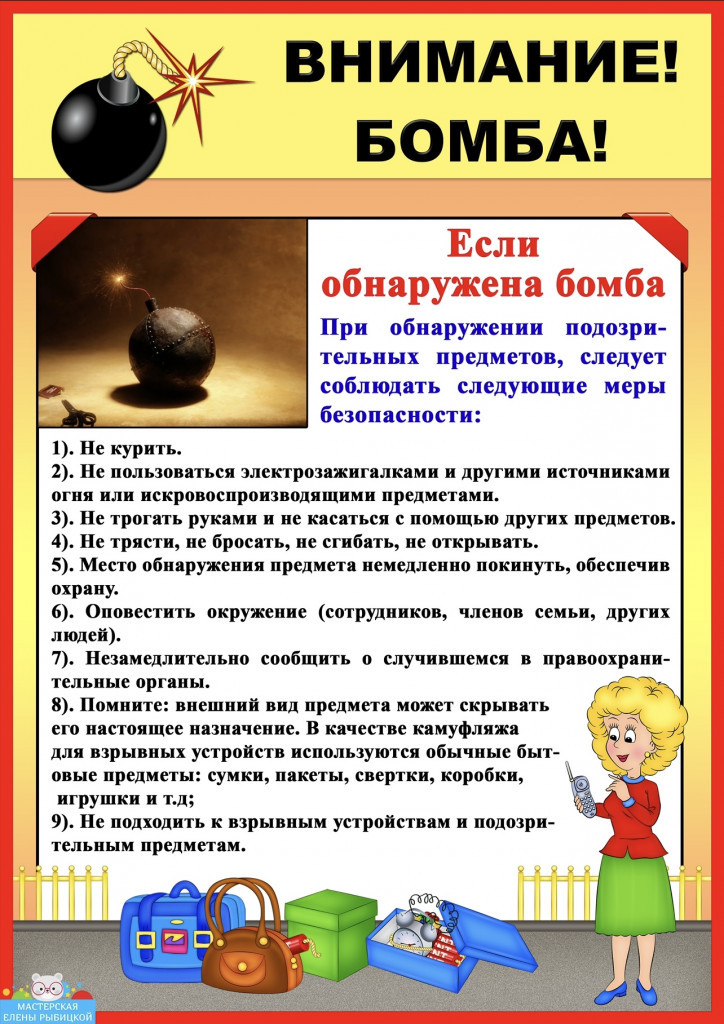 ВНИМАНИЕ!
БОМБА!

Если обнаружена бомба

При обнаружении подозрительных предметов, следует соблюдать следующие меры безопасности:

1). Не курить.
2). Не пользоваться электрозажигалками и другими источниками огня или искровоспроизводящими предметами.
3). Не трогать руками и не касаться с помощью других предметов.
4). Не трясти, не бросать, не сгибать, не открывать.
5). Место обнаружения предмета немедленно покинуть, обеспечив охрану.
6). Оповестить окружение (сотрудников, членов семьи, других людей).
7). Незамедлительно сообщить о случившемся в правоохранительные органы.
8). Помните: внешний вид предмета может скрывать его настоящее назначение. В качестве камуфляжа для взрывных устройств используются обычные бытовые предметы: сумки, пакеты, свертки, коробки, игрушки и т.д;
9). Не подходить к взрывным устройствам и подозрительным предметам.

МАСТЕРСКАЯ ЕЛЕНЫ РЫБИЦКОЙ